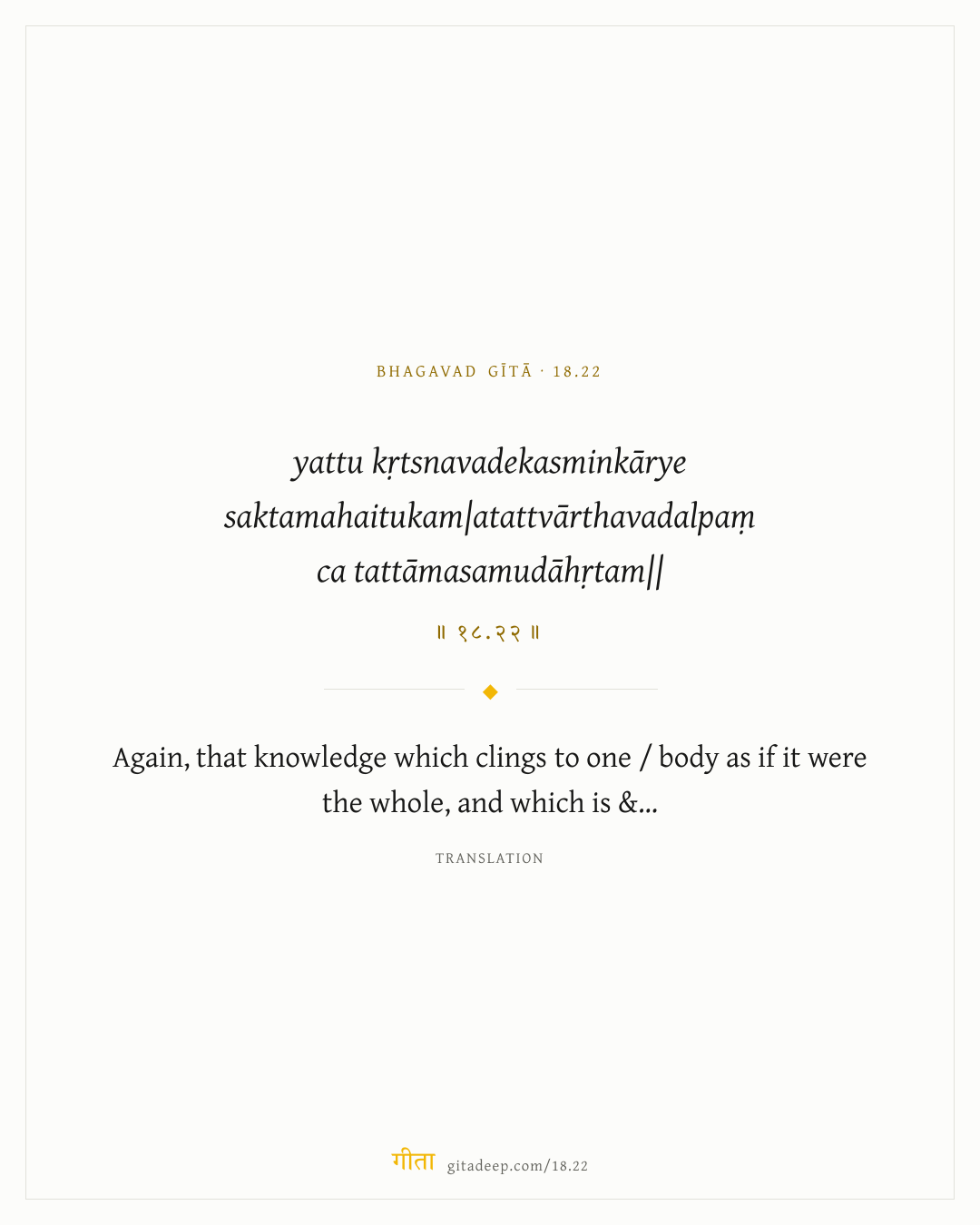 BHAGAVAD GĪTĀ · 18.22

yattu kṛtsnavadekasminkārye saktamahaitukam|atattvārthavadalpaṃ ca tattāmasamudāhṛtam||

॥ १८.२२ ॥

Again, that knowledge which clings to one / body as if it were the whole, and which is &...

TRANSLATION

गीता gitadeep.com/18.22